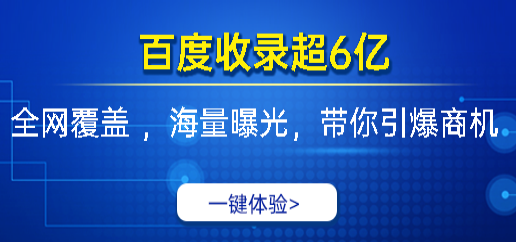 百度收录超6亿

全网覆盖，海量曝光，带你引爆商机

一键体验>